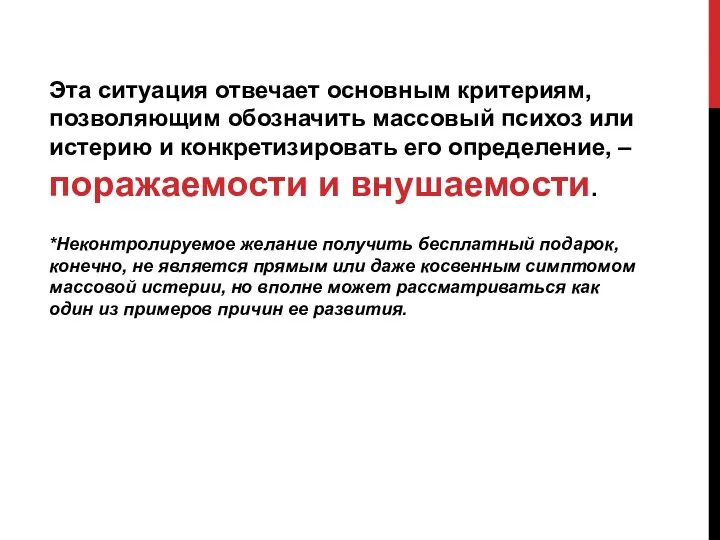 Эта ситуация отвечает основным критериям, позволяющим обозначить массовый психоз или истерию и конкретизировать его определение, – поражаемости и внушаемости.

*Неконтролируемое желание получить бесплатный подарок, конечно, не является прямым или даже косвенным симптомом массовой истерии, но вполне может рассматриваться как один из примеров причин ее развития.